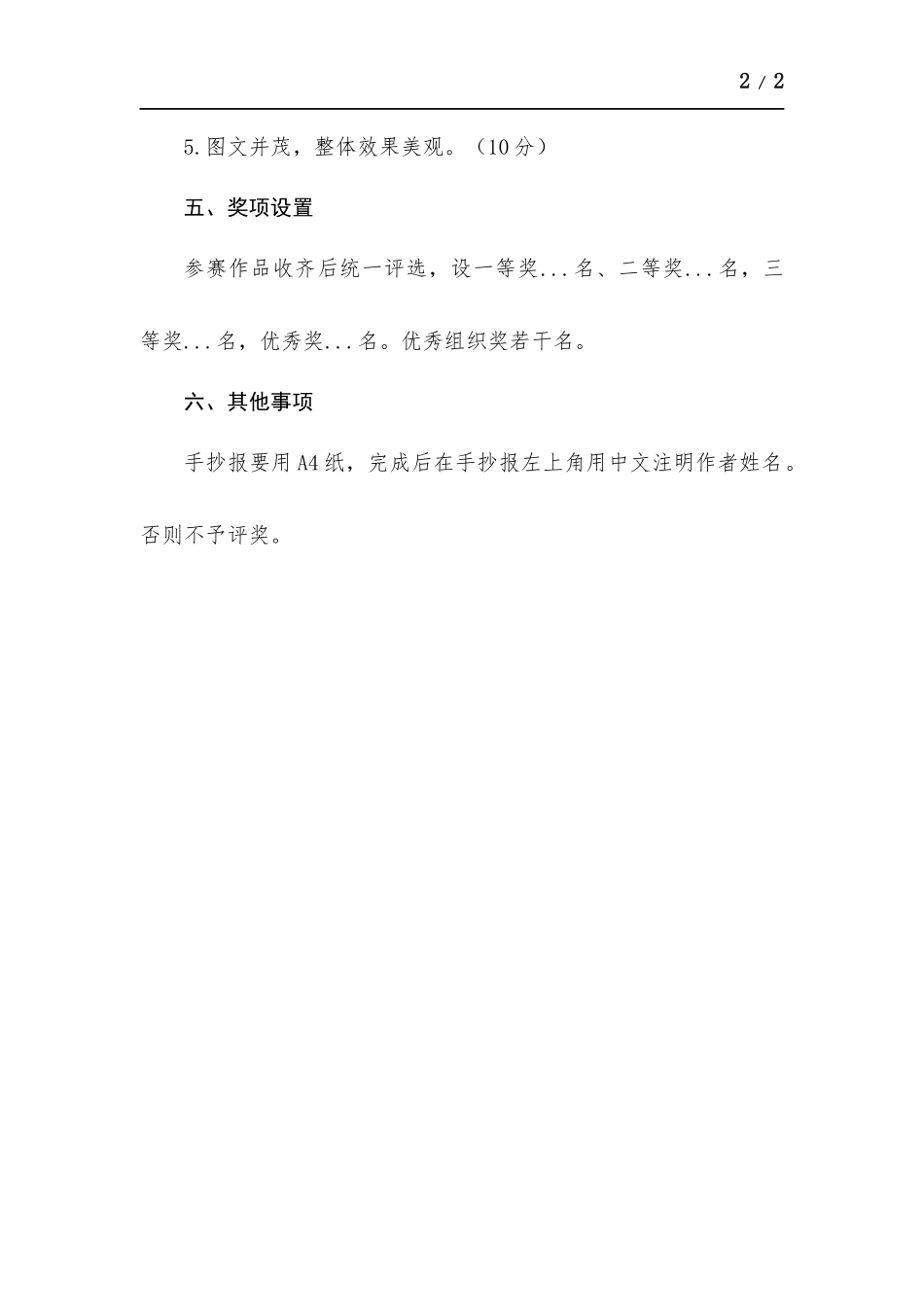 2 / 2

5.图文并茂，整体效果美观。（10分）

五、奖项设置

参赛作品收齐后统一评选，设一等奖...名、二等奖...名，三等奖...名，优秀奖...名。优秀组织奖若干名。

六、其他事项

手抄报要用A4纸，完成后在手抄报左上角用中文注明作者姓名。否则不予评奖。